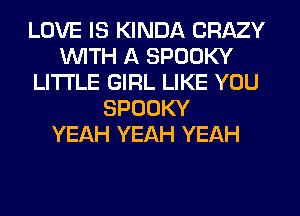 LOVE IS KINDA CRAZY
WITH A SPOOKY
LITTLE GIRL LIKE YOU
SPOOKY
YEAH YEAH YEAH